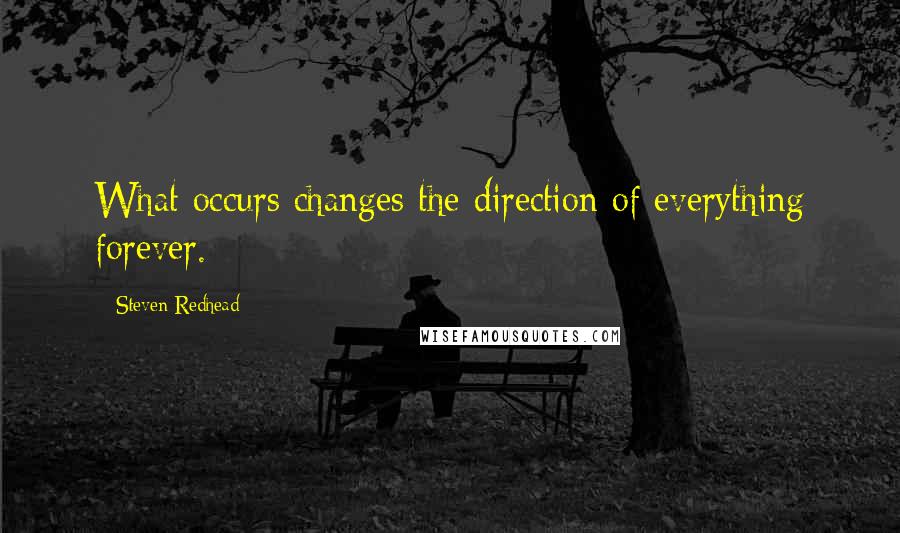 What occurs changes the direction of everything forever.

Steven Redhead

WISEFAMOUSQUOTES.COM